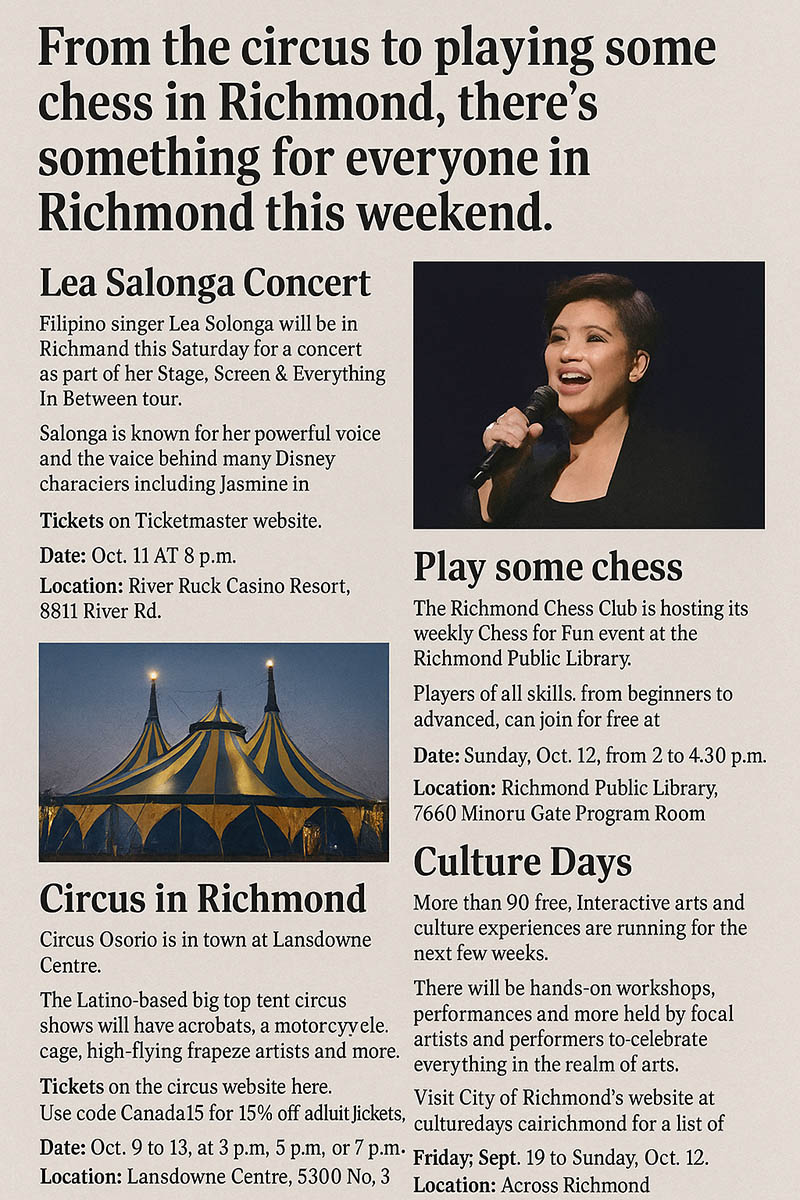 From the circus to playing some chess in Richmond, there's something for everyone in Richmond this weekend.

Lea Salonga Concert

Filipino singer Lea Solonga will be in Richmand this Saturday for a concert as part of her Stage, Screen & Everything In Between tour.

Salonga is known for her powerful voice and the vaice behind many Disney characiers including Jasmine in

Tickets on Ticketmaster website.

Date: Oct. 11 AT 8 p.m.

Location: River Ruck Casino Resort, 8811 River Rd.

Circus in Richmond

Circus Osorio is in town at Lansdowne Centre.

The Latino-based big top tent circus shows will have acrobats, a motorcyyele. cage, high-flying frapeze artists and more.

Tickets on the circus website here.
Use code Canada15 for 15% off adluit Jickets,

Date: Oct. 9 to 13, at 3 p.m, 5 p.m, or 7 p.m.

Location: Lansdowne Centre, 5300 No, 3

Play some chess

The Richmond Chess Club is hosting its weekly Chess for Fun event at the Richmond Public Library.

Players of all skills. from beginners to advanced, can join for free at

Date: Sunday, Oct. 12, from 2 to 4.30 p.m.

Location: Richmond Public Library, 7660 Minoru Gate Program Room

Culture Days

More than 90 free, Interactive arts and culture experiences are running for the next few weeks.

There will be hands-on workshops, performances and more held by focal artists and performers to-celebrate everything in the realm of arts.

Visit City of Richmond's website at culturedays cairichmond for a list of

Friday; Sept. 19 to Sunday, Oct. 12.

Location: Across Richmond